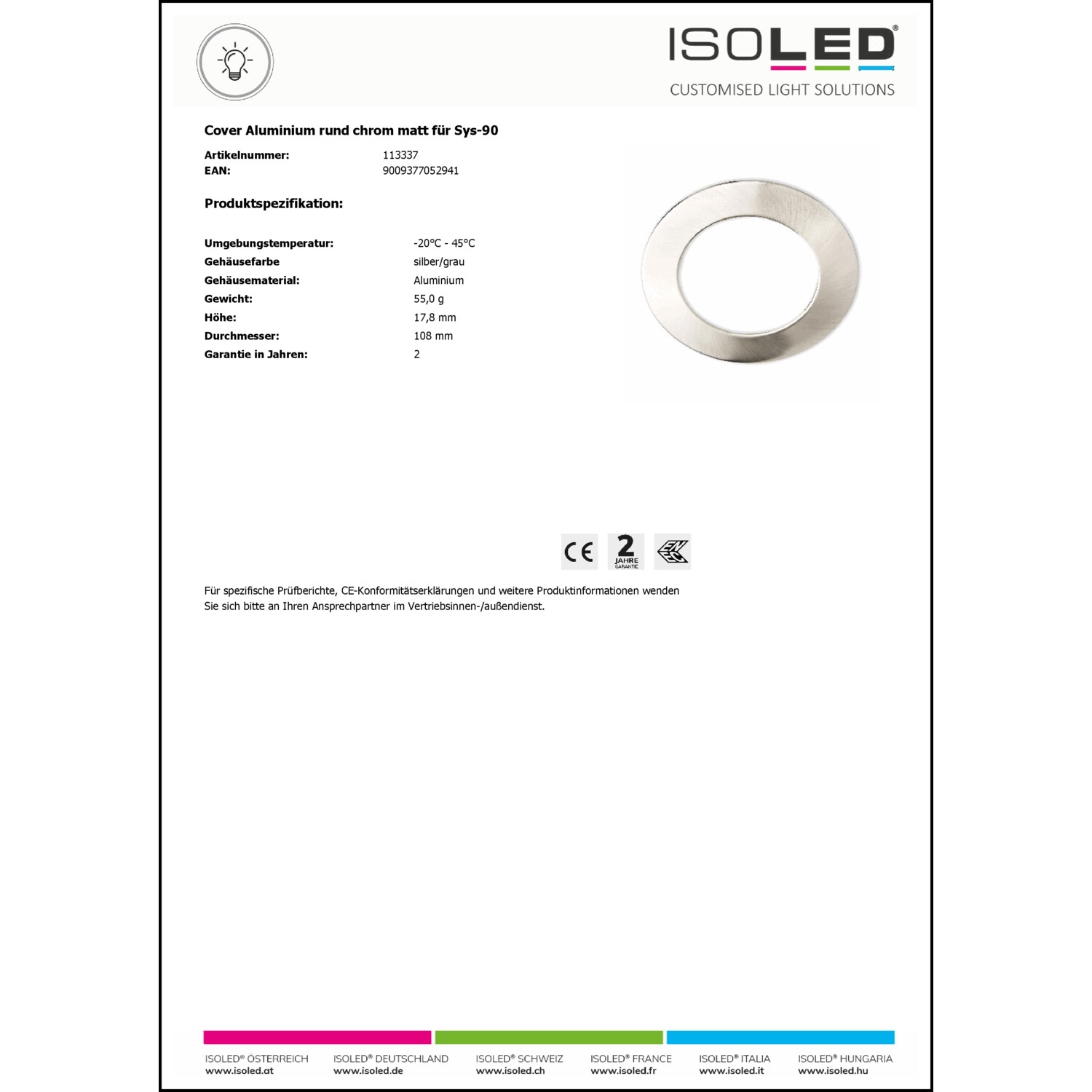 ISOLED®
CUSTOMISED LIGHT SOLUTIONS

Cover Aluminium rund chrom matt für Sys-90

Artikelnummer: 113337
EAN: 9009377052941

Produktspezifikation:

Umgebungstemperatur: -20°C - 45°C
Gehäusefarbe silber/grau
Gehäusematerial: Aluminium
Gewicht: 55,0 g
Höhe: 17,8 mm
Durchmesser: 108 mm
Garantie in Jahren: 2

CE
2 JAHRE GARANTIE

Für spezifische Prüfberichte, CE-Konformitätserklärungen und weitere Produktinformationen wenden Sie sich bitte an Ihren Ansprechpartner im Vertriebsinnen-/außendienst.

ISOLED® ÖSTERREICH
www.isoled.at

ISOLED® DEUTSCHLAND
www.isoled.de

ISOLED® SCHWEIZ
www.isoled.ch

ISOLED® FRANCE
www.isoled.fr

ISOLED® ITALIA
www.isoled.it

ISOLED® HUNGARIA
www.isoled.hu